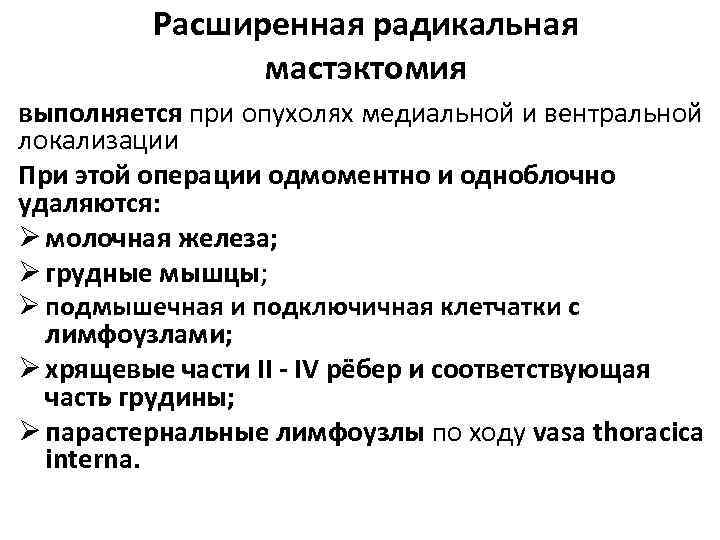 Расширенная радикальная мастэктомия

выполняется при опухолях медиальной и вентральной локализации

При этой операции одмоментно и одноблочно удаляются:

➢ молочная железа;

➢ грудные мышцы;

➢ подмышечная и подключичная клетчатки с лимфоузлами;

➢ хрящевые части II - IV рёбер и соответствующая часть грудины;

➢ парастернальные лимфоузлы по ходу vasa thoracica interna.